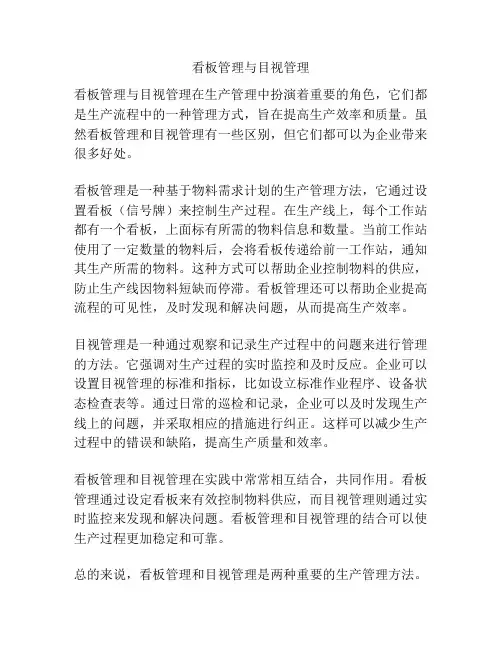 看板管理与目视管理

看板管理与目视管理在生产管理中扮演着重要的角色，它们都是生产流程中的一种管理方式，旨在提高生产效率和质量。虽然看板管理和目视管理有一些区别，但它们都可以为企业带来很多好处。

看板管理是一种基于物料需求计划的生产管理方法，它通过设置看板（信号牌）来控制生产过程。在生产线上，每个工作站都有一个看板，上面标有所需的物料信息和数量。当前工作站使用了一定数量的物料后，会将看板传递给前一工作站，通知其生产所需的物料。这种方式可以帮助企业控制物料的供应，防止生产线因物料短缺而停滞。看板管理还可以帮助企业提高流程的可见性，及时发现和解决问题，从而提高生产效率。

目视管理是一种通过观察和记录生产过程中的问题来进行管理的方法。它强调对生产过程的实时监控和及时反应。企业可以设置目视管理的标准和指标，比如设立标准作业程序、设备状态检查表等。通过日常的巡检和记录，企业可以及时发现生产线上的问题，并采取相应的措施进行纠正。这样可以减少生产过程中的错误和缺陷，提高生产质量和效率。

看板管理和目视管理在实践中常常相互结合，共同作用。看板管理通过设定看板来有效控制物料供应，而目视管理则通过实时监控来发现和解决问题。看板管理和目视管理的结合可以使生产过程更加稳定和可靠。

总的来说，看板管理和目视管理是两种重要的生产管理方法。